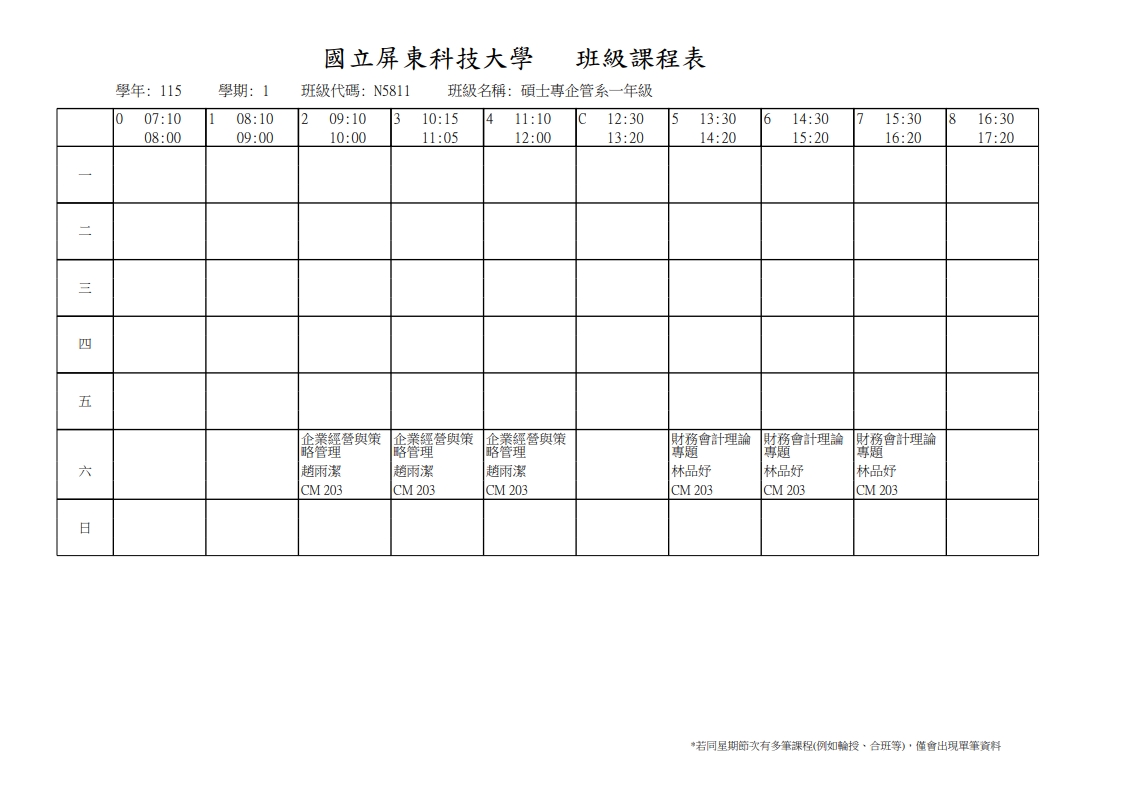 國立屏東科技大學　班級課程表

學年: 115　學期: 1　班級代碼: N5811　班級名稱: 碩士專企管系一年級

| | 0 07:10 08:00 | 1 08:10 09:00 | 2 09:10 10:00 | 3 10:15 11:05 | 4 11:10 12:00 | C 12:30 13:20 | 5 13:30 14:20 | 6 14:30 15:20 | 7 15:30 16:20 | 8 16:30 17:20 |
|---|---|---|---|---|---|---|---|---|---|---|
| 一 | | | | | | | | | | |
| 二 | | | | | | | | | | |
| 三 | | | | | | | | | | |
| 四 | | | | | | | | | | |
| 五 | | | | | | | | | | |
| 六 | | | 企業經營與策略管理 趙雨潔 CM 203 | 企業經營與策略管理 趙雨潔 CM 203 | 企業經營與策略管理 趙雨潔 CM 203 | | 財務會計理論專題 林品妤 CM 203 | 財務會計理論專題 林品妤 CM 203 | 財務會計理論專題 林品妤 CM 203 | |
| 日 | | | | | | | | | | |

*若同星期節次有多筆課程(例如輪授、合班等)，僅會出現單筆資料